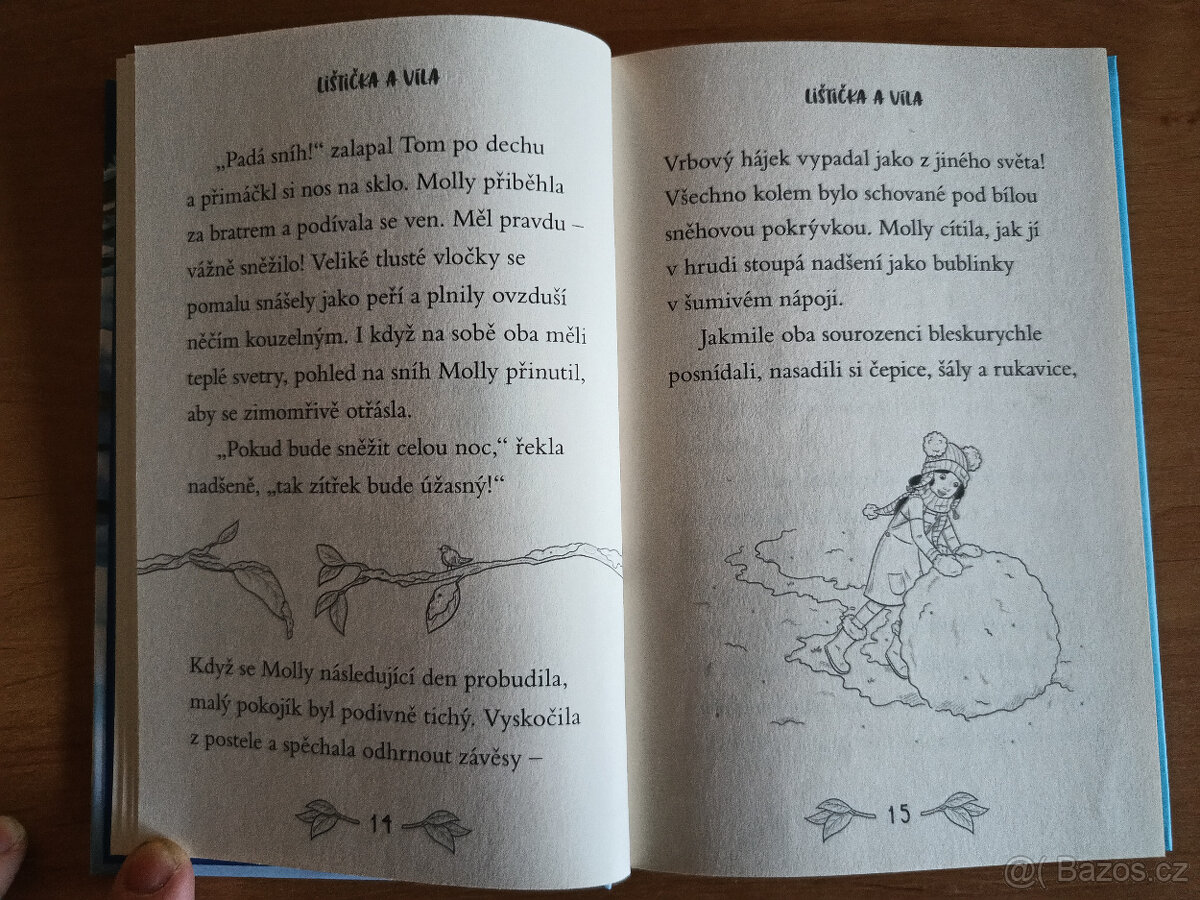 LIŠTIČKA A VÍLA

„Padá sníh!“ zalapal Tom po dechu a přimáčkl si nos na sklo. Molly přiběhla za bratrem a podívala se ven. Měl pravdu – vážně sněžilo! Veliké tlusté vločky se pomalu snášely jako peří a plnily ovzduší něčím kouzelným. I když na sobě oba měli teplé svetry, pohled na sníh Molly přinutil, aby se zimomřivě otřásla.

„Pokud bude sněžit celou noc,“ řekla nadšeně, „tak zítřek bude úžasný!“

Když se Molly následující den probudila, malý pokojík byl podivně tichý. Vyskočila z postele a spěchala odhrnout závěsy –

14

LIŠTIČKA A VÍLA

Vrbový hájek vypadal jako z jiného světa! Všechno kolem bylo schované pod bílou sněhovou pokrývkou. Molly cítila, jak jí v hrudi stoupá nadšení jako bublinky v šumivém nápoji.

Jakmile oba sourozenci bleskurychle posnídali, nasadili si čepice, šály a rukavice,

15

Bazos.cz